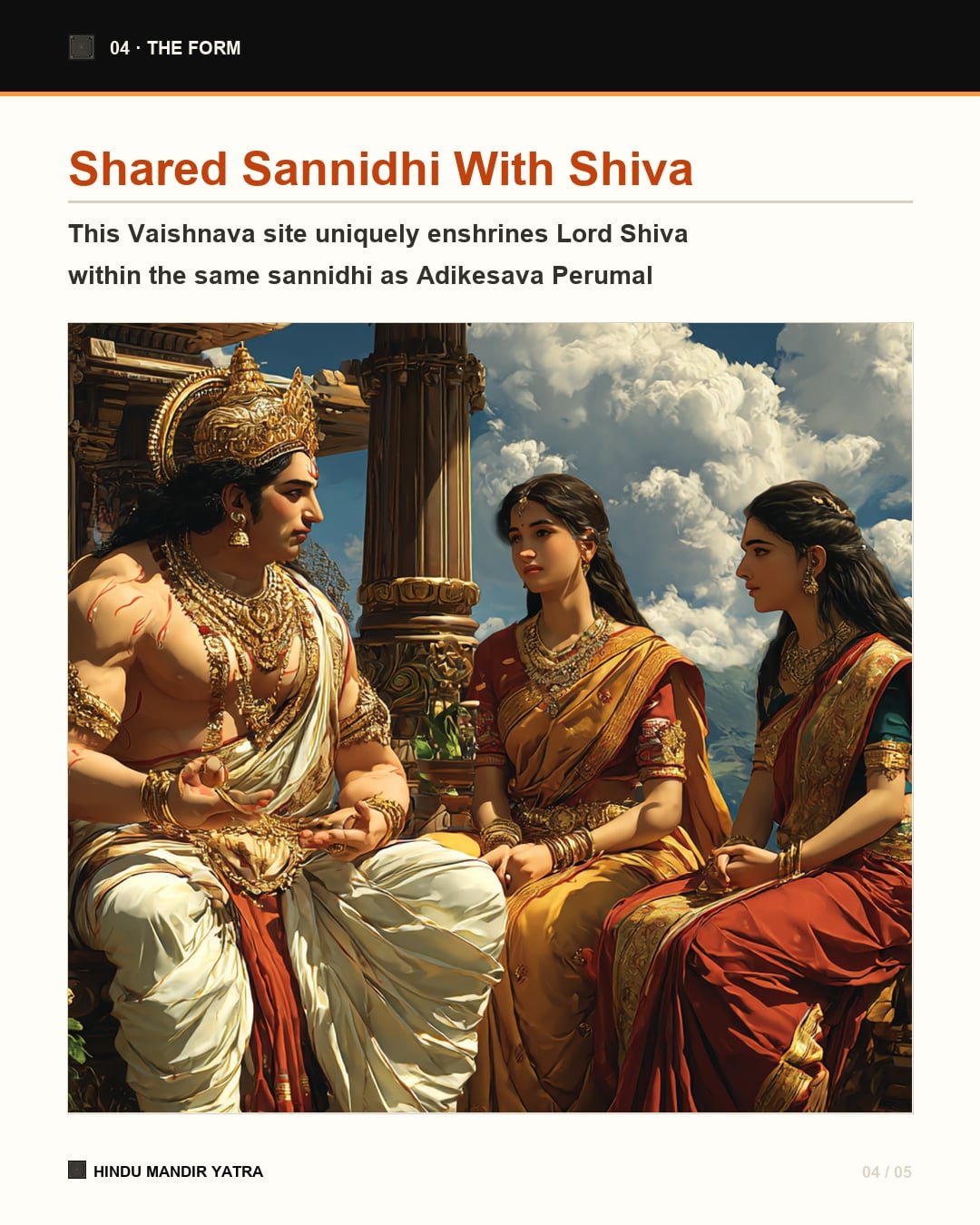 04 · THE FORM

Shared Sannidhi With Shiva

This Vaishnava site uniquely enshrines Lord Shiva within the same sannidhi as Adikesava Perumal

HINDU MANDIR YATRA

04 / 05